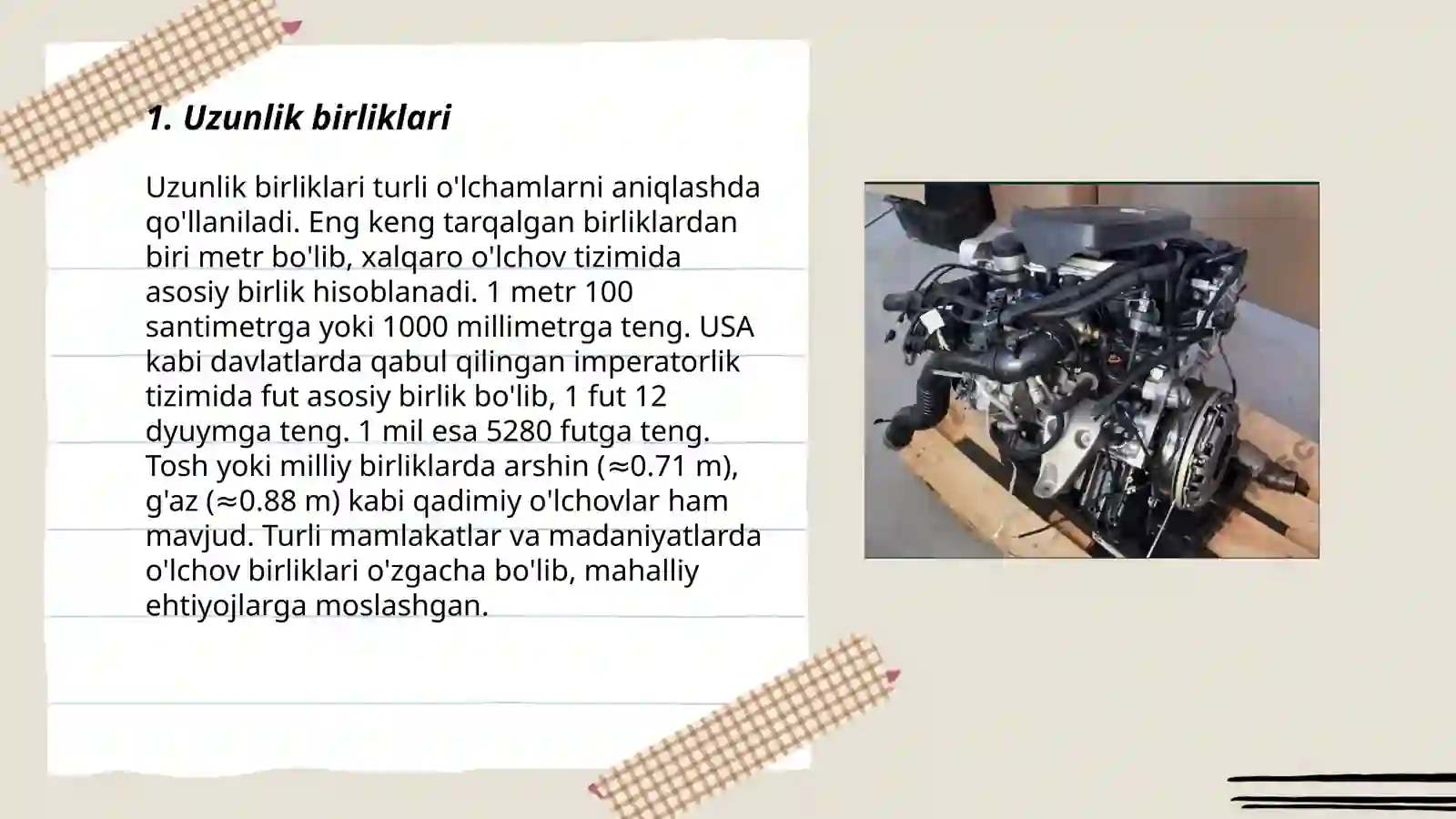 1. Uzunlik birliklari

Uzunlik birliklari turli o'lchamlarni aniqlashda qo'llaniladi. Eng keng tarqalgan birliklardan biri metr bo'lib, xalqaro o'lchov tizimida asosiy birlik hisoblanadi. 1 metr 100 santimetrga yoki 1000 millimetrga teng. USA kabi davlatlarda qabul qilingan imperatorlik tizimida fut asosiy birlik bo'lib, 1 fut 12 dyuymga teng. 1 mil esa 5280 futga teng. Tosh yoki milliy birliklarda arshin (≈0.71 m), g'az (≈0.88 m) kabi qadimiy o'lchovlar ham mavjud. Turli mamlakatlar va madaniyatlarda o'lchov birliklari o'zgacha bo'lib, mahalliy ehtiyojlarga moslashgan.